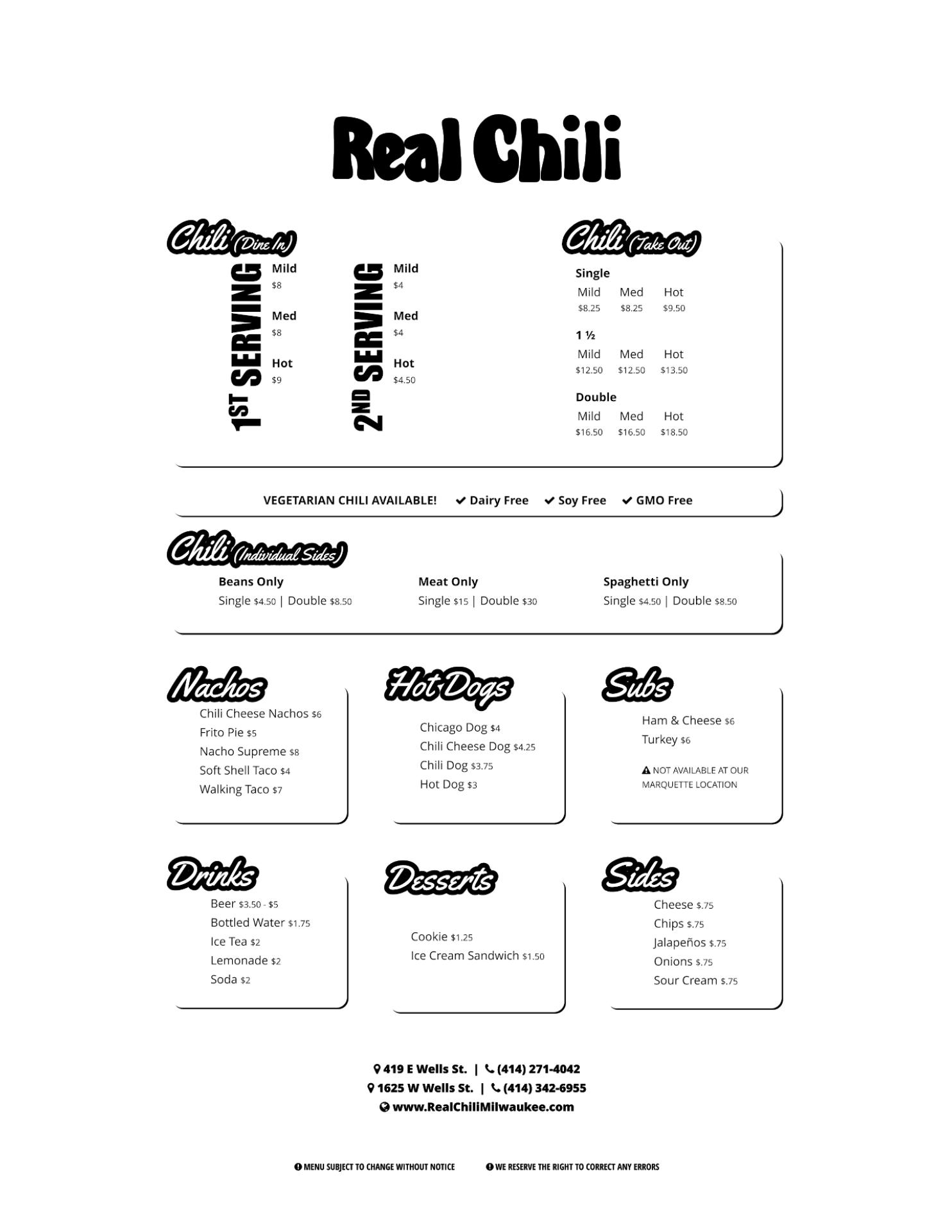 Real Chili

Chili (Dine In)

1ST SERVING
Mild
$8
Med
$8
Hot
$9

2ND SERVING
Mild
$4
Med
$4
Hot
$4.50

Chili (Take Out)

Single
| Mild | Med | Hot |
|---|---|---|
| $8.25 | $8.25 | $9.50 |

1 ½
| Mild | Med | Hot |
|---|---|---|
| $12.50 | $12.50 | $13.50 |

Double
| Mild | Med | Hot |
|---|---|---|
| $16.50 | $16.50 | $18.50 |

VEGETARIAN CHILI AVAILABLE! ✔ Dairy Free ✔ Soy Free ✔ GMO Free

Chili (Individual Sides)

Beans Only
Single $4.50 | Double $8.50

Meat Only
Single $15 | Double $30

Spaghetti Only
Single $4.50 | Double $8.50

Nachos
Chili Cheese Nachos $6
Frito Pie $5
Nacho Supreme $8
Soft Shell Taco $4
Walking Taco $7

Hot Dogs
Chicago Dog $4
Chili Cheese Dog $4.25
Chili Dog $3.75
Hot Dog $3

Subs
Ham & Cheese $6
Turkey $6
NOT AVAILABLE AT OUR MARQUETTE LOCATION

Drinks
Beer $3.50 - $5
Bottled Water $1.75
Ice Tea $2
Lemonade $2
Soda $2

Desserts
Cookie $1.25
Ice Cream Sandwich $1.50

Sides
Cheese $.75
Chips $.75
Jalapeños $.75
Onions $.75
Sour Cream $.75

419 E Wells St. | (414) 271-4042
1625 W Wells St. | (414) 342-6955
www.RealChiliMilwaukee.com

MENU SUBJECT TO CHANGE WITHOUT NOTICE
WE RESERVE THE RIGHT TO CORRECT ANY ERRORS